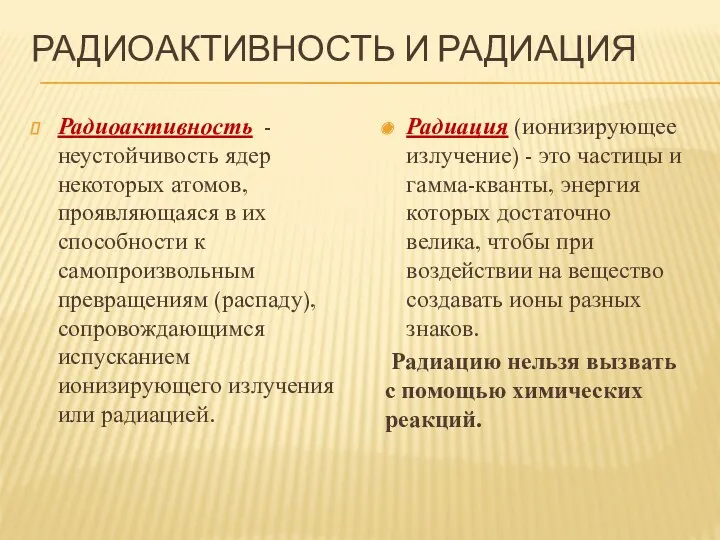 РАДИОАКТИВНОСТЬ И РАДИАЦИЯ

Радиоактивность - неустойчивость ядер некоторых атомов, проявляющаяся в их способности к самопроизвольным превращениям (распаду), сопровождающимся испусканием ионизирующего излучения или радиацией.

Радиация (ионизирующее излучение) - это частицы и гамма-кванты, энергия которых достаточно велика, чтобы при воздействии на вещество создавать ионы разных знаков.

Радиацию нельзя вызвать с помощью химических реакций.